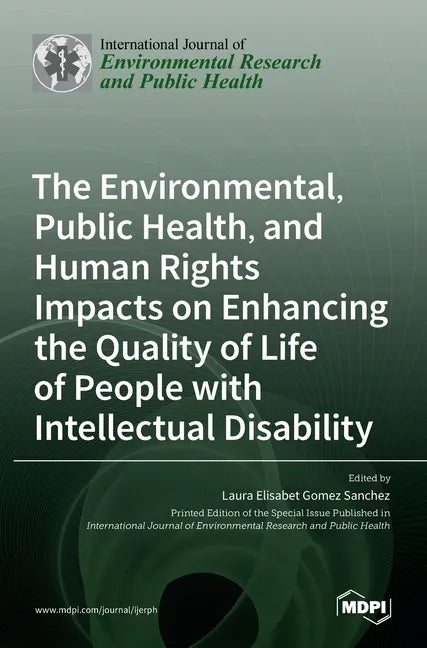 International Journal of
Environmental Research and Public Health

The Environmental, Public Health, and Human Rights Impacts on Enhancing the Quality of Life of People with Intellectual Disability

Edited by
Laura Elisabet Gomez Sanchez
Printed Edition of the Special Issue Published in
International Journal of Environmental Research and Public Health

www.mdpi.com/journal/ijerph

MDPI